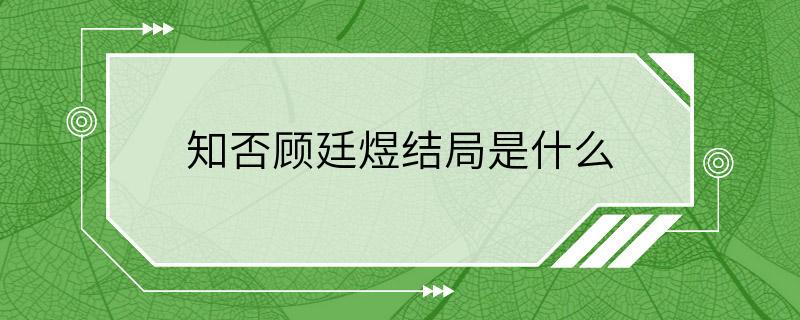 知否顾廷煜结局是什么